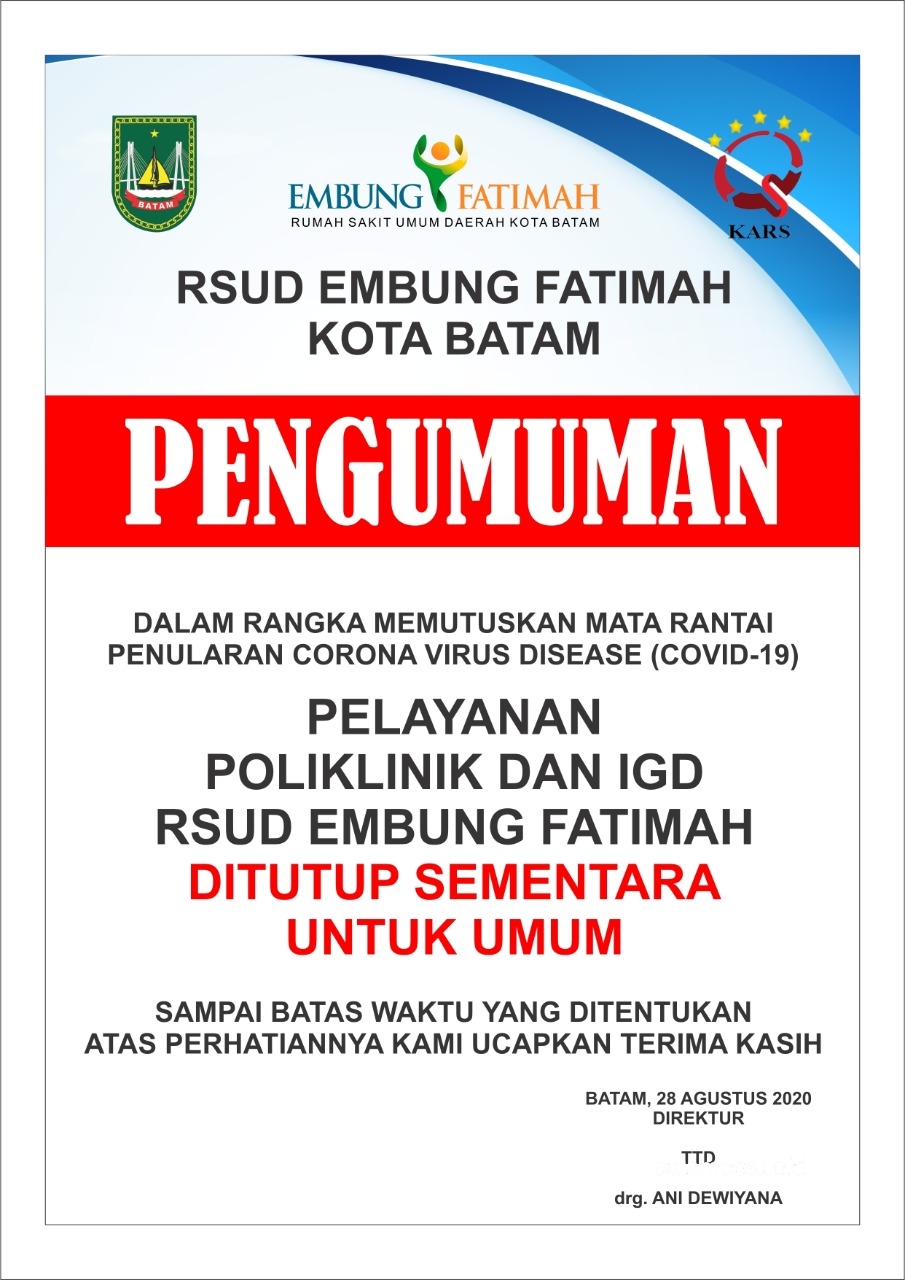 BATAM

EMBUNG FATIMAH
RUMAH SAKIT UMUM DAERAH KOTA BATAM

KARS

RSUD EMBUNG FATIMAH
KOTA BATAM

PENGUMUMAN

DALAM RANGKA MEMUTUSKAN MATA RANTAI PENULARAN CORONA VIRUS DISEASE (COVID-19)

PELAYANAN
POLIKLINIK DAN IGD
RSUD EMBUNG FATIMAH
DITUTUP SEMENTARA
UNTUK UMUM

SAMPAI BATAS WAKTU YANG DITENTUKAN
ATAS PERHATIANNYA KAMI UCAPKAN TERIMA KASIH

BATAM, 28 AGUSTUS 2020
DIREKTUR

TTD

drg. ANI DEWIYANA